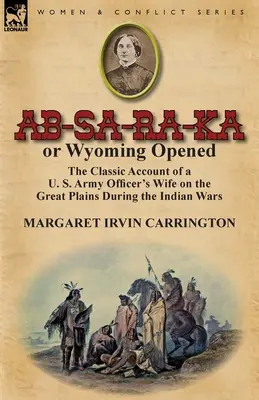 LEONAUR

WOMEN & CONFLICT SERIES

AB-SA-RA-KA

or Wyoming Opened

The Classic Account of a U. S. Army Officer's Wife on the Great Plains During the Indian Wars

MARGARET IRVIN CARRINGTON